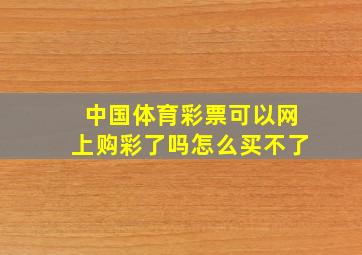 中国体育彩票可以网上购彩了吗怎么买不了